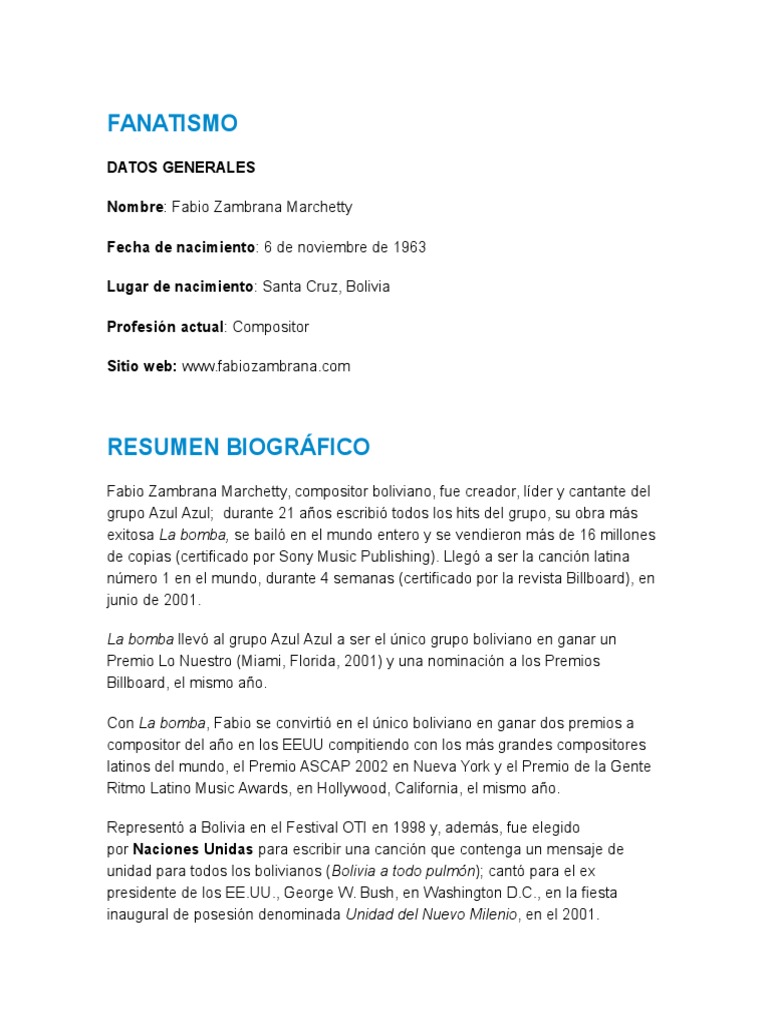 FANATISMO

DATOS GENERALES

Nombre: Fabio Zambrana Marchetty

Fecha de nacimiento: 6 de noviembre de 1963

Lugar de nacimiento: Santa Cruz, Bolivia

Profesión actual: Compositor

Sitio web: www.fabiozambrana.com

RESUMEN BIOGRÁFICO

Fabio Zambrana Marchetty, compositor boliviano, fue creador, líder y cantante del grupo Azul Azul; durante 21 años escribió todos los hits del grupo, su obra más exitosa La bomba, se bailó en el mundo entero y se vendieron más de 16 millones de copias (certificado por Sony Music Publishing). Llegó a ser la canción latina número 1 en el mundo, durante 4 semanas (certificado por la revista Billboard), en junio de 2001.

La bomba llevó al grupo Azul Azul a ser el único grupo boliviano en ganar un Premio Lo Nuestro (Miami, Florida, 2001) y una nominación a los Premios Billboard, el mismo año.

Con La bomba, Fabio se convirtió en el único boliviano en ganar dos premios a compositor del año en los EEUU compitiendo con los más grandes compositores latinos del mundo, el Premio ASCAP 2002 en Nueva York y el Premio de la Gente Ritmo Latino Music Awards, en Hollywood, California, el mismo año.

Representó a Bolivia en el Festival OTI en 1998 y, además, fue elegido por Naciones Unidas para escribir una canción que contenga un mensaje de unidad para todos los bolivianos (Bolivia a todo pulmón); cantó para el ex presidente de los EE.UU., George W. Bush, en Washington D.C., en la fiesta inaugural de posesión denominada Unidad del Nuevo Milenio, en el 2001.